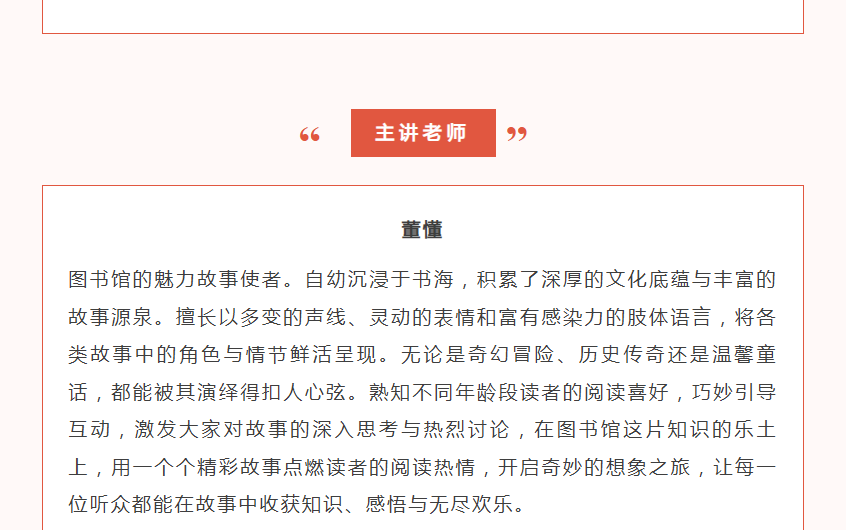 “ 主讲老师 ”

董懂

图书馆的魅力故事使者。自幼沉浸于书海，积累了深厚的文化底蕴与丰富的故事源泉。擅长以多变的声线、灵动的表情和富有感染力的肢体语言，将各类故事中的角色与情节鲜活呈现。无论是奇幻冒险、历史传奇还是温馨童话，都能被其演绎得扣人心弦。熟知不同年龄段读者的阅读喜好，巧妙引导互动，激发大家对故事的深入思考与热烈讨论，在图书馆这片知识的乐土上，用一个个精彩故事点燃读者的阅读热情，开启奇妙的想象之旅，让每一位听众都能在故事中收获知识、感悟与无尽欢乐。